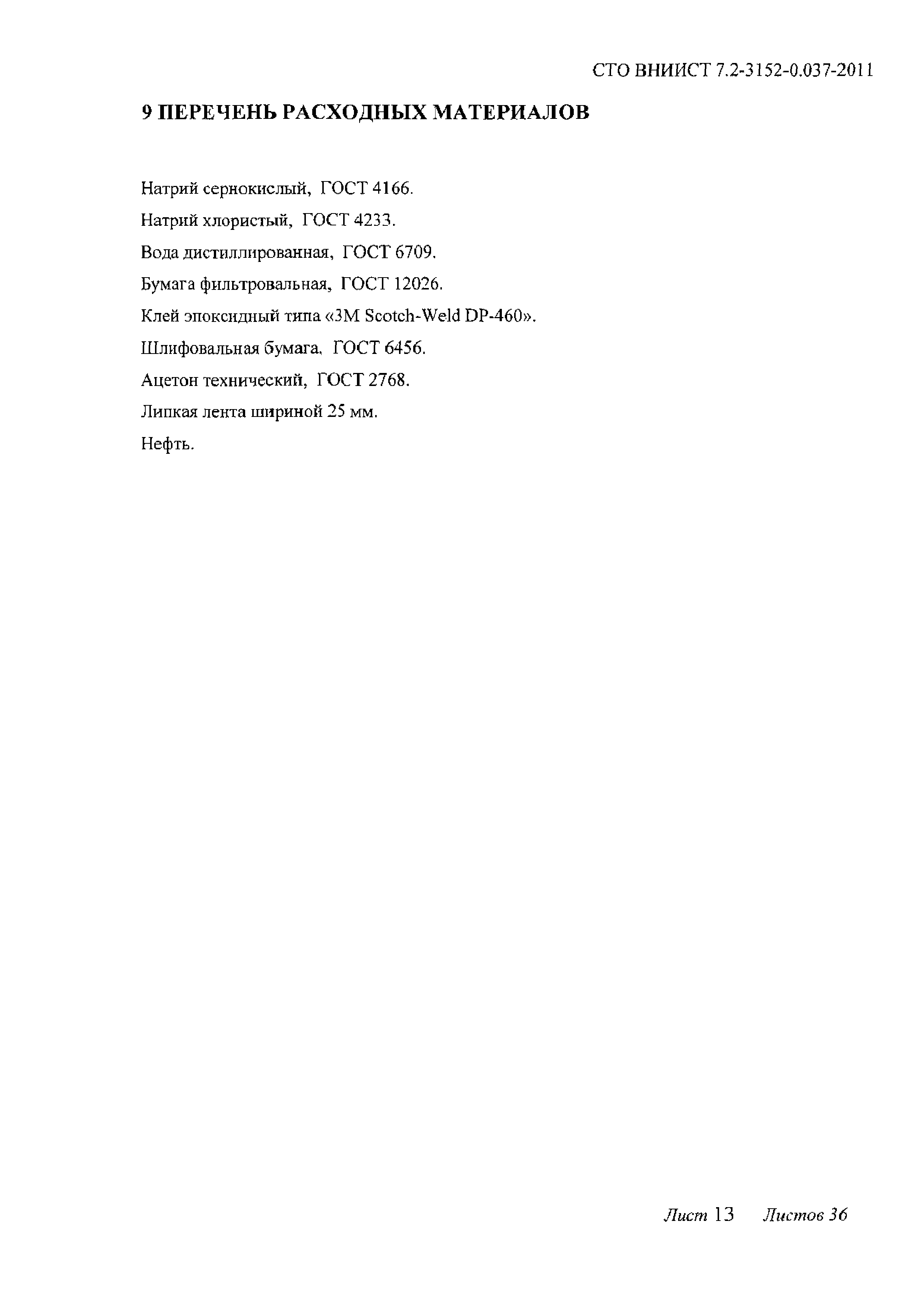 СТО ВНИИСТ 7.2-3152-0.037-2011

9 ПЕРЕЧЕНЬ РАСХОДНЫХ МАТЕРИАЛОВ

Натрий сернокислый, ГОСТ 4166.

Натрий хлористый, ГОСТ 4233.

Вода дистиллированная, ГОСТ 6709.

Бумага фильтровальная, ГОСТ 12026.

Клей эпоксидный типа «3M Scotch-Weld DP-460».

Шлифовальная бумага, ГОСТ 6456.

Ацетон технический, ГОСТ 2768.

Липкая лента шириной 25 мм.

Нефть.

Лист 13 Листов 36